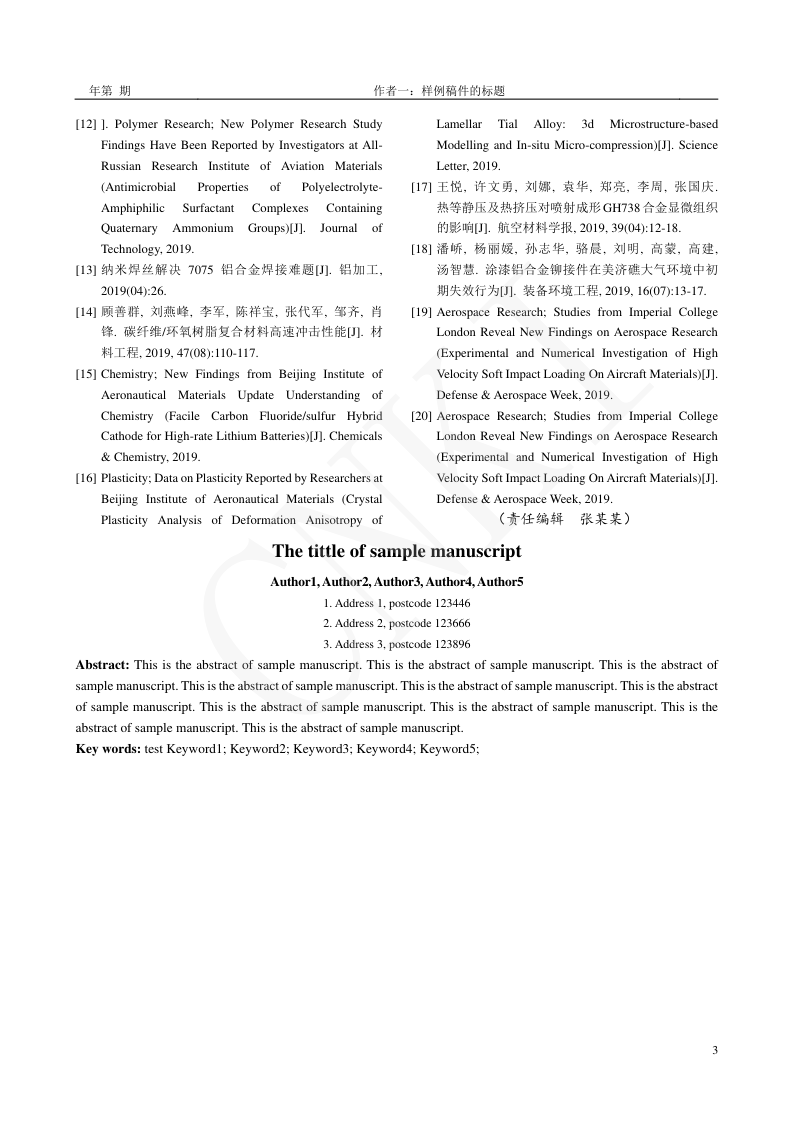 年第 期　　作者一：样例稿件的标题

[12] ]. Polymer Research; New Polymer Research Study Findings Have Been Reported by Investigators at All-Russian Research Institute of Aviation Materials (Antimicrobial Properties of Polyelectrolyte-Amphiphilic Surfactant Complexes Containing Quaternary Ammonium Groups)[J]. Journal of Technology, 2019.

[13] 纳米焊丝解决 7075 铝合金焊接难题[J]. 铝加工, 2019(04):26.

[14] 顾善群, 刘燕峰, 李军, 陈祥宝, 张代军, 邹齐, 肖锋. 碳纤维/环氧树脂复合材料高速冲击性能[J]. 材料工程, 2019, 47(08):110-117.

[15] Chemistry; New Findings from Beijing Institute of Aeronautical Materials Update Understanding of Chemistry (Facile Carbon Fluoride/sulfur Hybrid Cathode for High-rate Lithium Batteries)[J]. Chemicals & Chemistry, 2019.

[16] Plasticity; Data on Plasticity Reported by Researchers at Beijing Institute of Aeronautical Materials (Crystal Plasticity Analysis of Deformation Anisotropy of Lamellar Tial Alloy: 3d Microstructure-based Modelling and In-situ Micro-compression)[J]. Science Letter, 2019.

[17] 王悦, 许文勇, 刘娜, 袁华, 郑亮, 李周, 张国庆. 热等静压及热挤压对喷射成形GH738合金显微组织的影响[J]. 航空材料学报, 2019, 39(04):12-18.

[18] 潘峤, 杨丽媛, 孙志华, 骆晨, 刘明, 高蒙, 高建, 汤智慧. 涂漆铝合金铆接件在美济礁大气环境中初期失效行为[J]. 装备环境工程, 2019, 16(07):13-17.

[19] Aerospace Research; Studies from Imperial College London Reveal New Findings on Aerospace Research (Experimental and Numerical Investigation of High Velocity Soft Impact Loading On Aircraft Materials)[J]. Defense & Aerospace Week, 2019.

[20] Aerospace Research; Studies from Imperial College London Reveal New Findings on Aerospace Research (Experimental and Numerical Investigation of High Velocity Soft Impact Loading On Aircraft Materials)[J]. Defense & Aerospace Week, 2019.

（责任编辑　张某某）

The tittle of sample manuscript

Author1, Author2, Author3, Author4, Author5

1. Address 1, postcode 123446
2. Address 2, postcode 123666
3. Address 3, postcode 123896

Abstract: This is the abstract of sample manuscript. This is the abstract of sample manuscript. This is the abstract of sample manuscript. This is the abstract of sample manuscript. This is the abstract of sample manuscript. This is the abstract of sample manuscript. This is the abstract of sample manuscript. This is the abstract of sample manuscript. This is the abstract of sample manuscript. This is the abstract of sample manuscript.

Key words: test Keyword1; Keyword2; Keyword3; Keyword4; Keyword5;

3